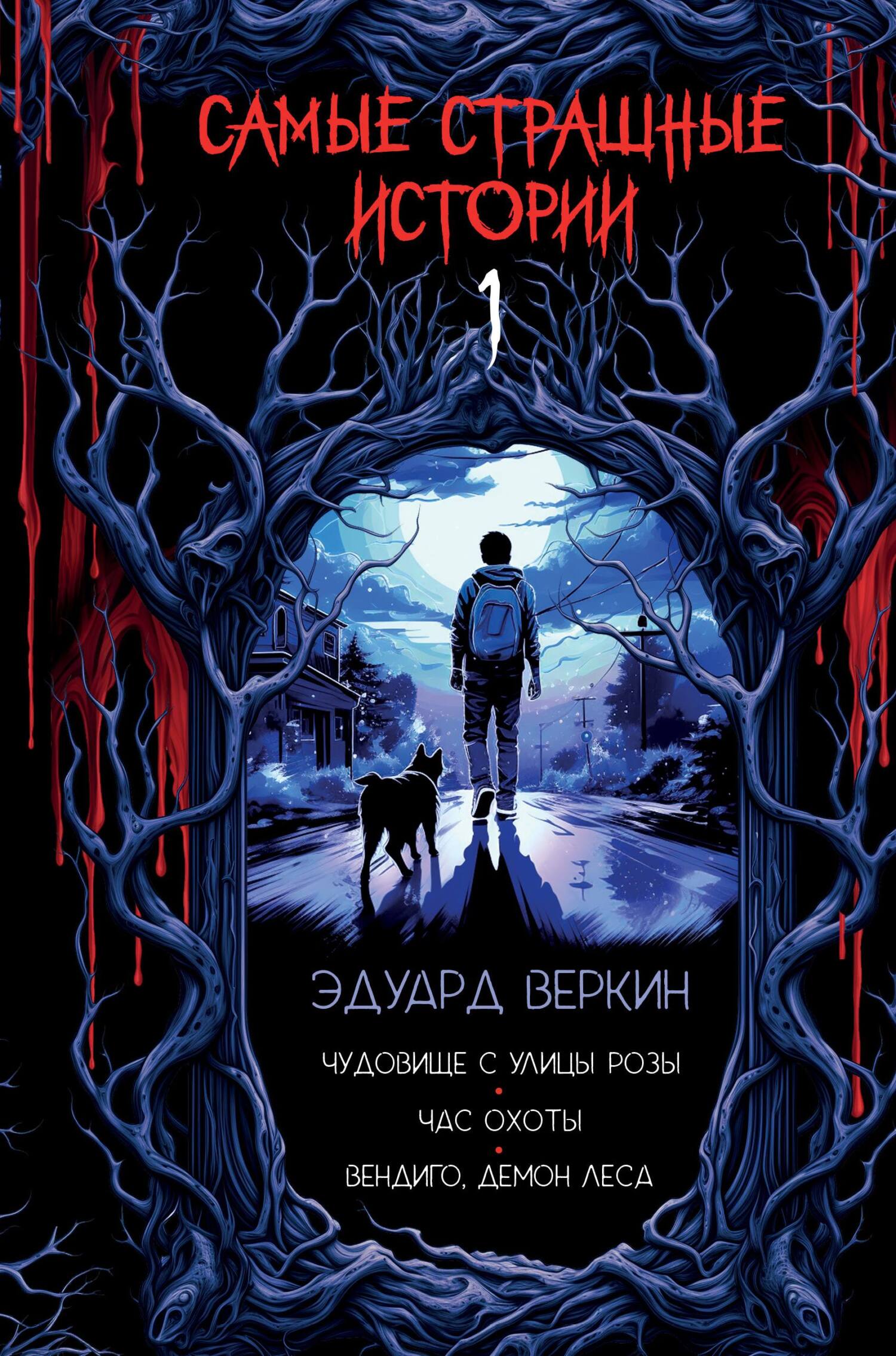 САМЫЕ СТРАШНЫЕ ИСТОРИИ

1

ЭДУАРД ВЕРКИН

ЧУДОВИЩЕ С УЛИЦЫ РОЗЫ

ЧАС ОХОТЫ

ВЕНДИГО, ДЕМОН ЛЕСА